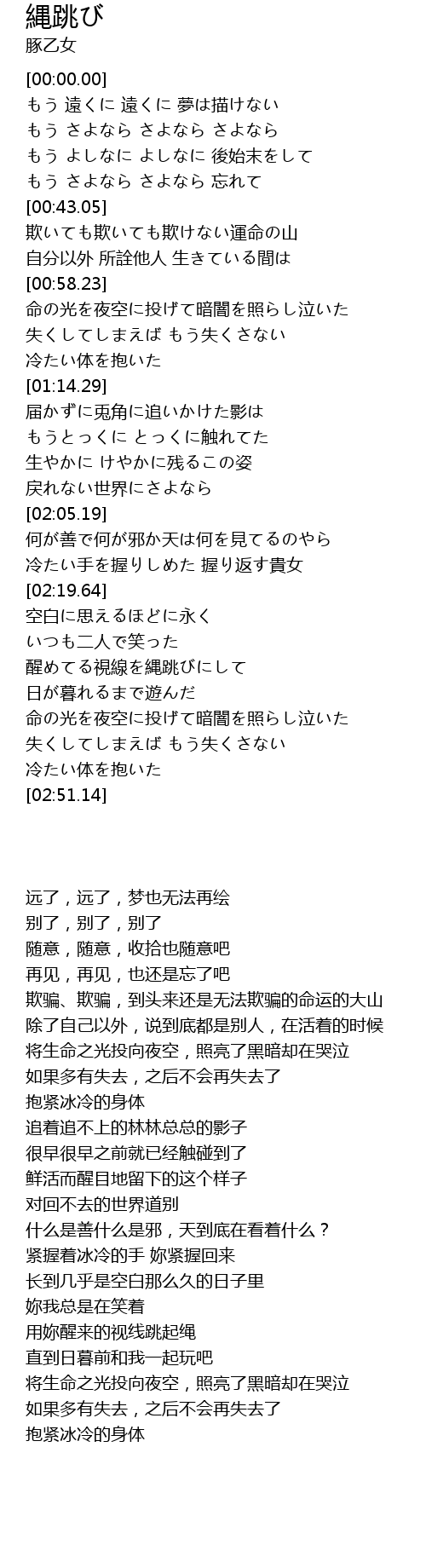 縄跳び
豚乙女

[00:00.00]
もう 遠くに 遠くに 夢は描けない
もう さよなら さよなら さよなら
もう よしなに よしなに 後始末をして
もう さよなら さよなら 忘れて
[00:43.05]
欺いても欺いても欺けない運命の山
自分以外 所詮他人 生きている間は
[00:58.23]
命の光を夜空に投げて暗闇を照らし泣いた
失くしてしまえば もう失くさない
冷たい体を抱いた
[01:14.29]
届かずに兎角に追いかけた影は
もうとっくに とっくに触れてた
生やかに けやかに残るこの姿
戻れない世界にさよなら
[02:05.19]
何が善で何が邪か天は何を見てるのやら
冷たい手を握りしめた 握り返す貴女
[02:19.64]
空白に思えるほどに永く
いつも二人で笑った
醒めてる視線を縄跳びにして
日が暮れるまで遊んだ
命の光を夜空に投げて暗闇を照らし泣いた
失くしてしまえば もう失くさない
冷たい体を抱いた
[02:51.14]

远了，远了，梦也无法再绘
别了，别了，别了
随意，随意，收拾也随意吧
再见，再见，也还是忘了吧
欺骗、欺骗，到头来还是无法欺骗的命运的大山
除了自己以外，说到底都是别人，在活着的时候
将生命之光投向夜空，照亮了黑暗却在哭泣
如果多有失去，之后不会再失去了
抱紧冰冷的身体
追着追不上的林林总总的影子
很早很早之前就已经触碰到了
鲜活而醒目地留下的这个样子
对回不去的世界道别
什么是善什么是邪，天到底在看着什么？
紧握着冰冷的手 妳紧握回来
长到几乎是空白那么久的日子里
妳我总是在笑着
用妳醒来的视线跳起绳
直到日暮前和我一起玩吧
将生命之光投向夜空，照亮了黑暗却在哭泣
如果多有失去，之后不会再失去了
抱紧冰冷的身体